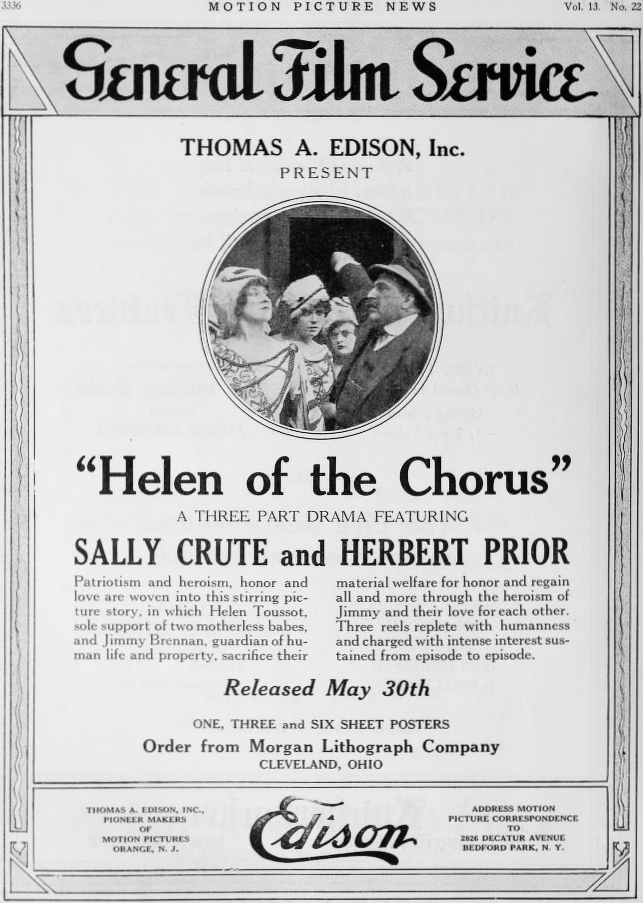 3336 MOTION PICTURE NEWS Vol. 13. No. 22

General Film Service

THOMAS A. EDISON, Inc.
PRESENT

"Helen of the Chorus"

A THREE PART DRAMA FEATURING

SALLY CRUTE and HERBERT PRIOR

Patriotism and heroism, honor and love are woven into this stirring picture story, in which Helen Toussot, sole support of two motherless babes, and Jimmy Brennan, guardian of human life and property, sacrifice their material welfare for honor and regain all and more through the heroism of Jimmy and their love for each other. Three reels replete with humanness and charged with intense interest sustained from episode to episode.

Released May 30th

ONE, THREE and SIX SHEET POSTERS
Order from Morgan Lithograph Company
CLEVELAND, OHIO

THOMAS A. EDISON, INC., PIONEER MAKERS OF MOTION PICTURES ORANGE, N. J.

Edison

ADDRESS MOTION PICTURE CORRESPONDENCE TO 2826 DECATUR AVENUE BEDFORD PARK, N. Y.